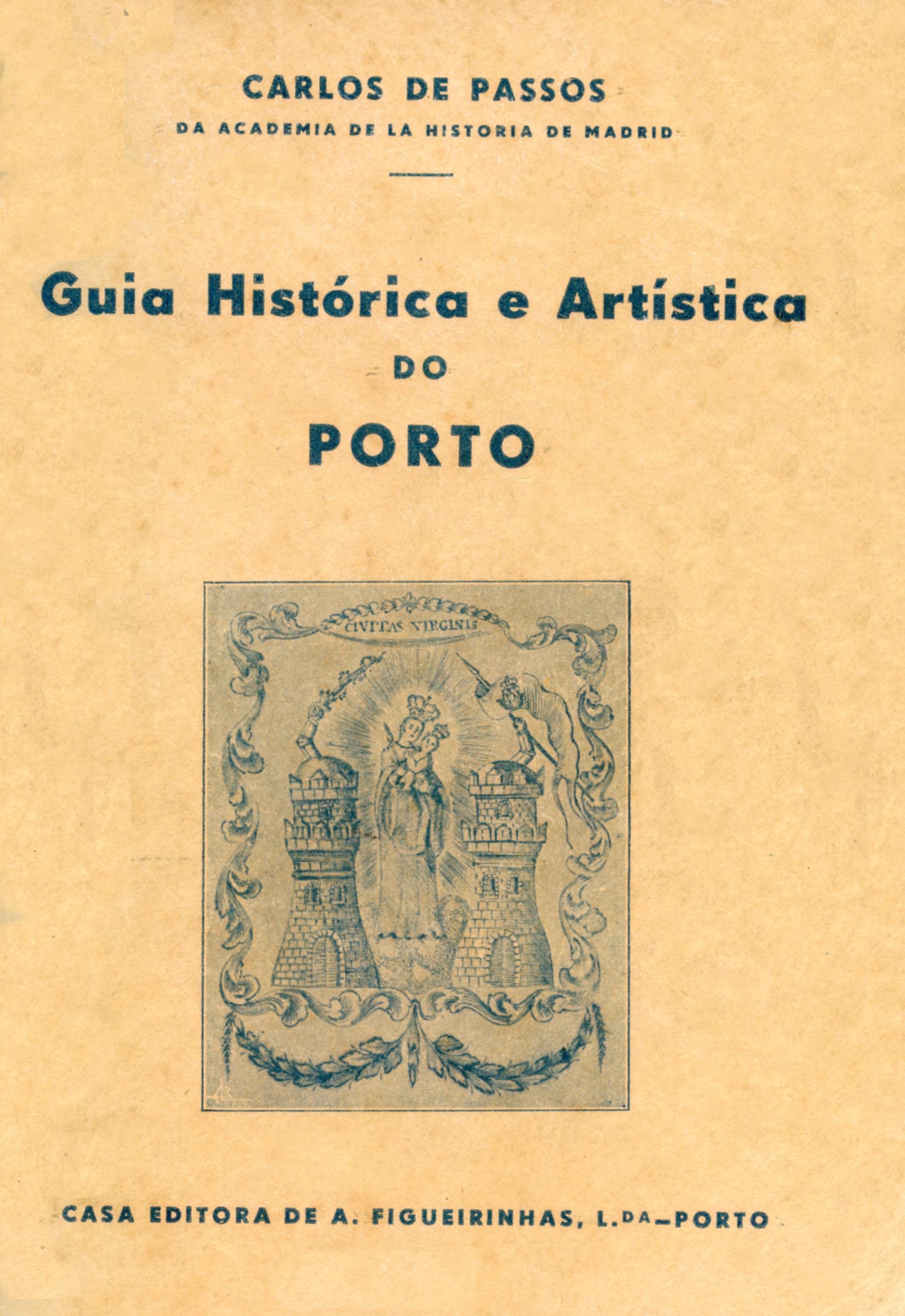 CARLOS DE PASSOS
DA ACADEMIA DE LA HISTORIA DE MADRID

Guia Histórica e Artística
DO
PORTO

CIVITAS VIRGINIS

CASA EDITORA DE A. FIGUEIRINHAS, L.DA-PORTO